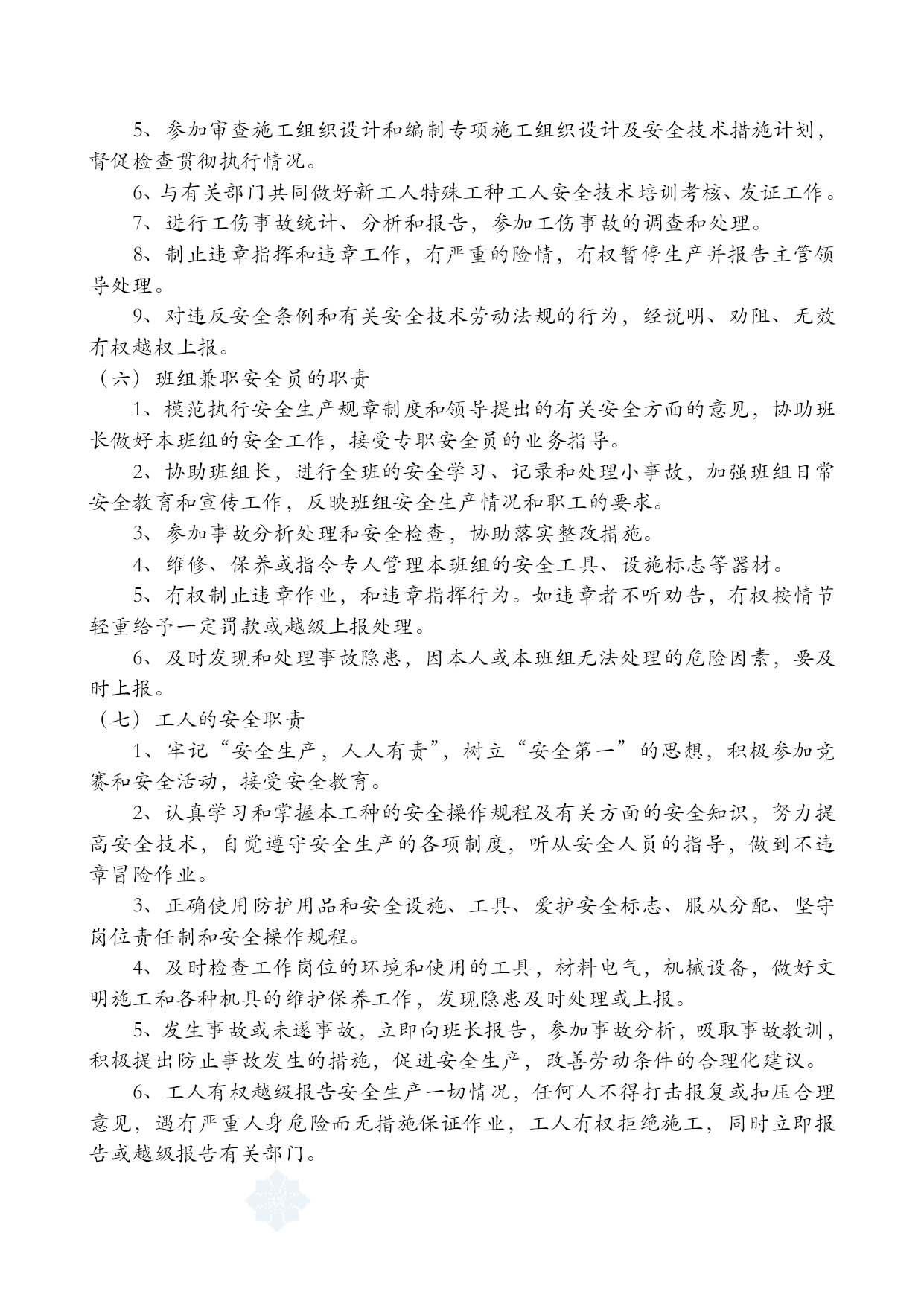 5、参加审查施工组织设计和编制专项施工组织设计及安全技术措施计划，督促检查贯彻执行情况。

6、与有关部门共同做好新工人特殊工种工人安全技术培训考核、发证工作。

7、进行工伤事故统计、分析和报告，参加工伤事故的调查和处理。

8、制止违章指挥和违章工作，有严重的险情，有权暂停生产并报告主管领导处理。

9、对违反安全条例和有关安全技术劳动法规的行为，经说明、劝阻、无效有权越权上报。

（六）班组兼职安全员的职责

1、模范执行安全生产规章制度和领导提出的有关安全方面的意见，协助班长做好本班组的安全工作，接受专职安全员的业务指导。

2、协助班组长，进行全班的安全学习、记录和处理小事故，加强班组日常安全教育和宣传工作，反映班组安全生产情况和职工的要求。

3、参加事故分析处理和安全检查，协助落实整改措施。

4、维修、保养或指令专人管理本班组的安全工具、设施标志等器材。

5、有权制止违章作业，和违章指挥行为。如违章者不听劝告，有权按情节轻重给予一定罚款或越级上报处理。

6、及时发现和处理事故隐患，因本人或本班组无法处理的危险因素，要及时上报。

（七）工人的安全职责

1、牢记“安全生产，人人有责”，树立“安全第一”的思想，积极参加竞赛和安全活动，接受安全教育。

2、认真学习和掌握本工种的安全操作规程及有关方面的安全知识，努力提高安全技术，自觉遵守安全生产的各项制度，听从安全人员的指导，做到不违章冒险作业。

3、正确使用防护用品和安全设施、工具、爱护安全标志、服从分配、坚守岗位责任制和安全操作规程。

4、及时检查工作岗位的环境和使用的工具，材料电气，机械设备，做好文明施工和各种机具的维护保养工作，发现隐患及时处理或上报。

5、发生事故或未遂事故，立即向班长报告，参加事故分析，吸取事故教训，积极提出防止事故发生的措施，促进安全生产，改善劳动条件的合理化建议。

6、工人有权越级报告安全生产一切情况，任何人不得打击报复或扣压合理意见，遇有严重人身危险而无措施保证作业，工人有权拒绝施工，同时立即报告或越级报告有关部门。